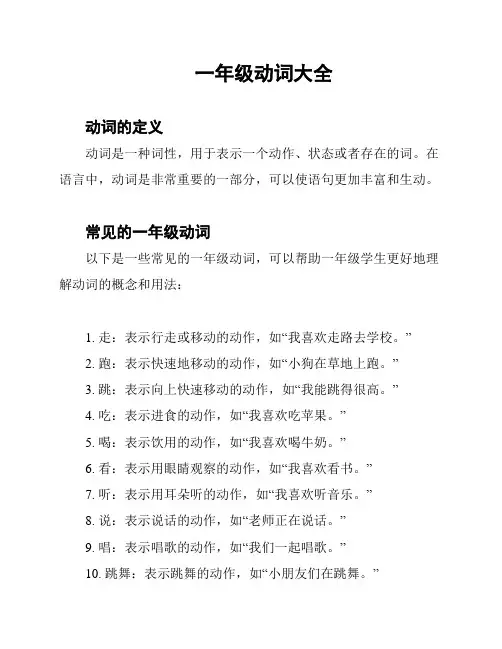 一年级动词大全

动词的定义

动词是一种词性，用于表示一个动作、状态或者存在的词。在语言中，动词是非常重要的一部分，可以使语句更加丰富和生动。

常见的一年级动词

以下是一些常见的一年级动词，可以帮助一年级学生更好地理解动词的概念和用法：

1. 走：表示行走或移动的动作，如“我喜欢走路去学校。”

2. 跑：表示快速地移动的动作，如“小狗在草地上跑。”

3. 跳：表示向上快速移动的动作，如“我能跳得很高。”

4. 吃：表示进食的动作，如“我喜欢吃苹果。”

5. 喝：表示饮用的动作，如“我喜欢喝牛奶。”

6. 看：表示用眼睛观察的动作，如“我喜欢看书。”

7. 听：表示用耳朵听的动作，如“我喜欢听音乐。”

8. 说：表示说话的动作，如“老师正在说话。”

9. 唱：表示唱歌的动作，如“我们一起唱歌。”

10. 跳舞：表示跳舞的动作，如“小朋友们在跳舞。”